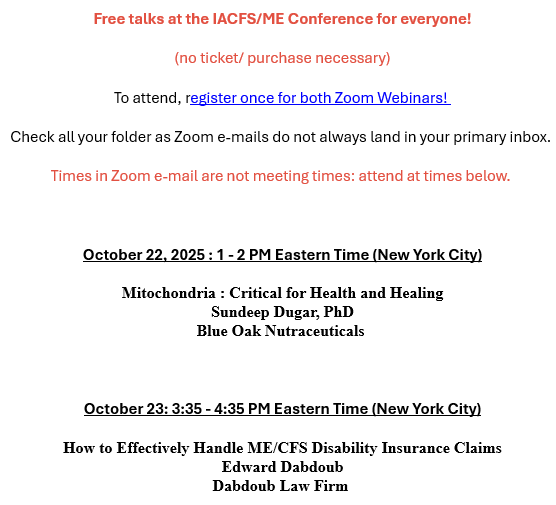 Free talks at the IACFS/ME Conference for everyone!

(no ticket/ purchase necessary)

To attend, register once for both Zoom Webinars!

Check all your folder as Zoom e-mails do not always land in your primary inbox.

Times in Zoom e-mail are not meeting times: attend at times below.

October 22, 2025 : 1 - 2 PM Eastern Time (New York City)

Mitochondria : Critical for Health and Healing
Sundeep Dugar, PhD
Blue Oak Nutraceuticals

October 23: 3:35 - 4:35 PM Eastern Time (New York City)

How to Effectively Handle ME/CFS Disability Insurance Claims
Edward Dabdoub
Dabdoub Law Firm